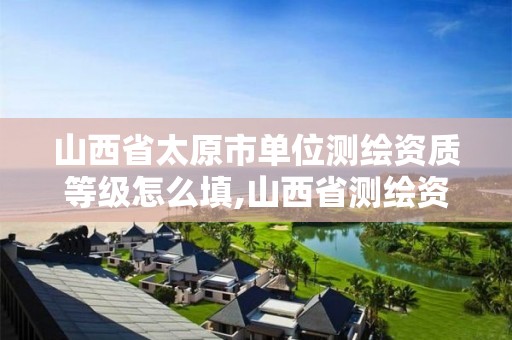 山西省太原市单位测绘资质等级怎么填,山西省测绘资